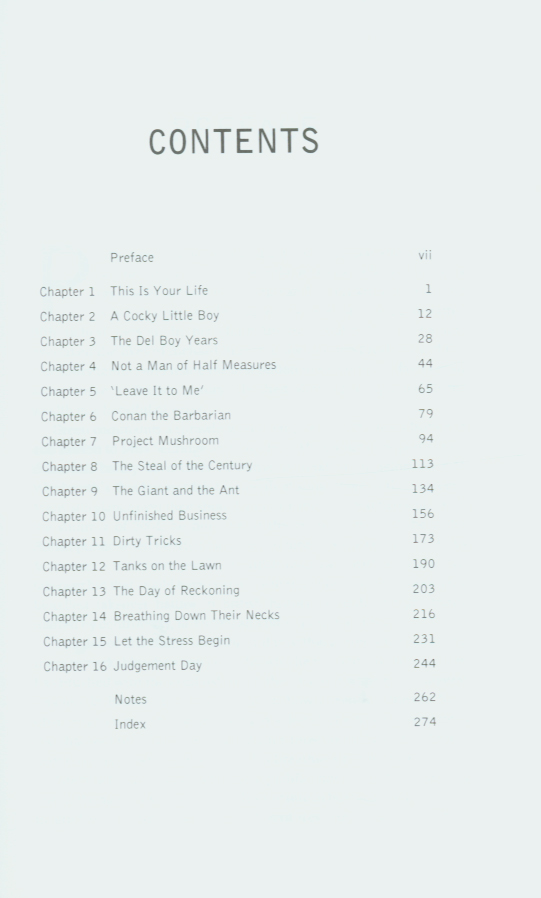 CONTENTS

Preface vii

Chapter 1 This Is Your Life 1
Chapter 2 A Cocky Little Boy 12
Chapter 3 The Del Boy Years 28
Chapter 4 Not a Man of Half Measures 44
Chapter 5 'Leave It to Me' 65
Chapter 6 Conan the Barbarian 79
Chapter 7 Project Mushroom 94
Chapter 8 The Steal of the Century 113
Chapter 9 The Giant and the Ant 134
Chapter 10 Unfinished Business 156
Chapter 11 Dirty Tricks 173
Chapter 12 Tanks on the Lawn 190
Chapter 13 The Day of Reckoning 203
Chapter 14 Breathing Down Their Necks 216
Chapter 15 Let the Stress Begin 231
Chapter 16 Judgement Day 244

Notes 262
Index 274